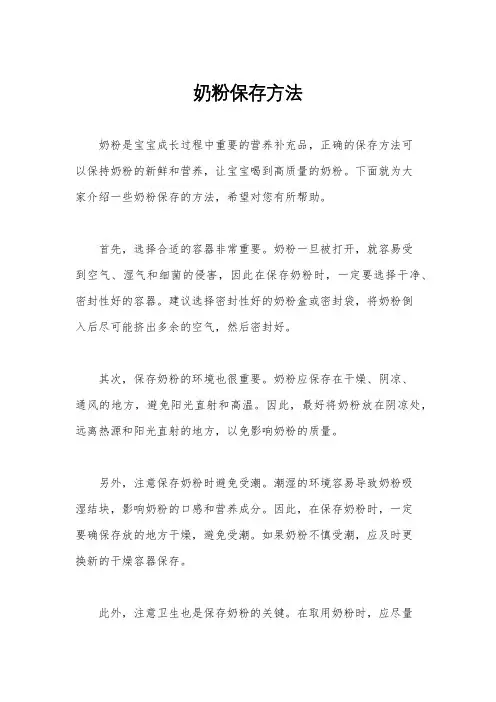 奶粉保存方法

奶粉是宝宝成长过程中重要的营养补充品，正确的保存方法可以保持奶粉的新鲜和营养，让宝宝喝到高质量的奶粉。下面就为大家介绍一些奶粉保存的方法，希望对您有所帮助。

首先，选择合适的容器非常重要。奶粉一旦被打开，就容易受到空气、湿气和细菌的侵害，因此在保存奶粉时，一定要选择干净、密封性好的容器。建议选择密封性好的奶粉盒或密封袋，将奶粉倒入后尽可能挤出多余的空气，然后密封好。

其次，保存奶粉的环境也很重要。奶粉应保存在干燥、阴凉、通风的地方，避免阳光直射和高温。因此，最好将奶粉放在阴凉处，远离热源和阳光直射的地方，以免影响奶粉的质量。

另外，注意保存奶粉时避免受潮。潮湿的环境容易导致奶粉吸湿结块，影响奶粉的口感和营养成分。因此，在保存奶粉时，一定要确保存放的地方干燥，避免受潮。如果奶粉不慎受潮，应及时更换新的干燥容器保存。

此外，注意卫生也是保存奶粉的关键。在取用奶粉时，应尽量